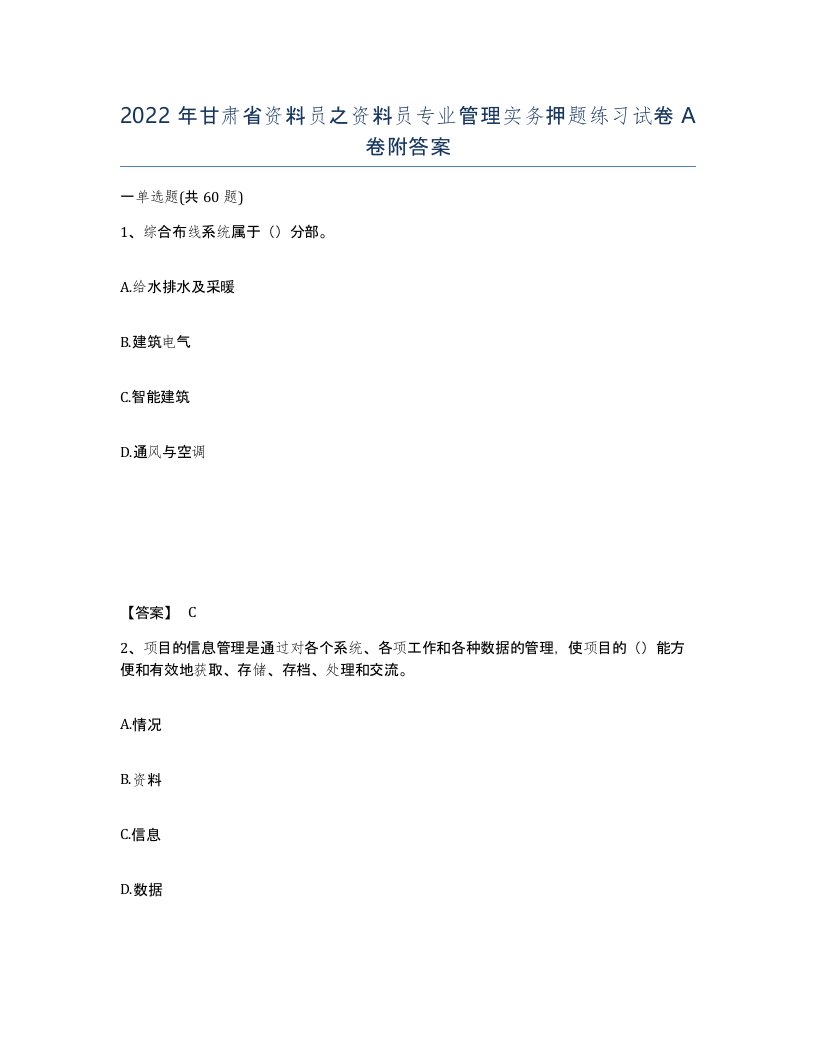 2022 年甘肃省资料员之资料员专业管理实务押题练习试卷 A 卷附答案

一单选题(共 60 题)

1、综合布线系统属于（）分部。

A.给水排水及采暖

B.建筑电气

C.智能建筑

D.通风与空调

【答案】 C

2、项目的信息管理是通过对各个系统、各项工作和各种数据的管理，使项目的（）能方便和有效地获取、存储、存档、处理和交流。

A.情况

B.资料

C.信息

D.数据